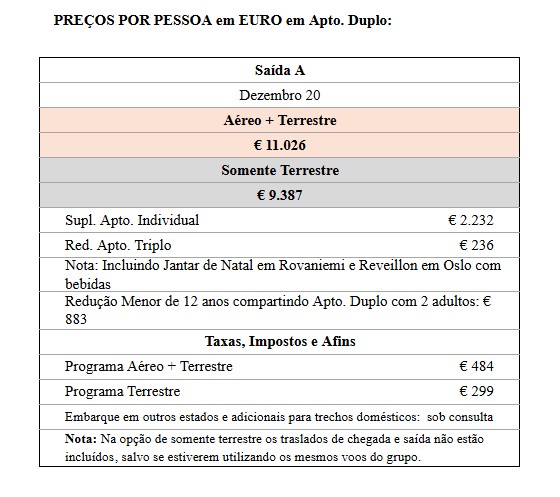 PREÇOS POR PESSOA em EURO em Apto. Duplo:

| Saída A | |
|---|---|
| Dezembro 20 | |
| Aéreo + Terrestre | |
| € 11.026 | |
| Somente Terrestre | |
| € 9.387 | |
| Supl. Apto. Individual | € 2.232 |
| Red. Apto. Triplo | € 236 |
| Nota: Incluindo Jantar de Natal em Rovaniemi e Reveillon em Oslo com bebidas | |
| Redução Menor de 12 anos compartindo Apto. Duplo com 2 adultos: € 883 | |
| Taxas, Impostos e Afins | |
| Programa Aéreo + Terrestre | € 484 |
| Programa Terrestre | € 299 |
| Embarque em outros estados e adicionais para trechos domésticos: sob consulta | |
| Nota: Na opção de somente terrestre os traslados de chegada e saída não estão incluídos, salvo se estiverem utilizando os mesmos voos do grupo. | |